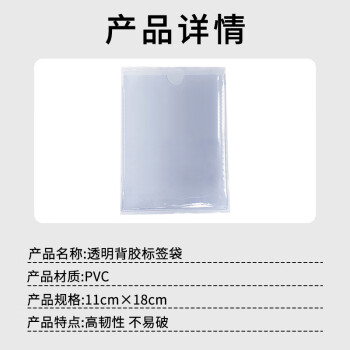 产品详情

产品名称:透明背胶标签袋

产品材质:PVC

产品规格:11cm×18cm

产品特点:高韧性 不易破